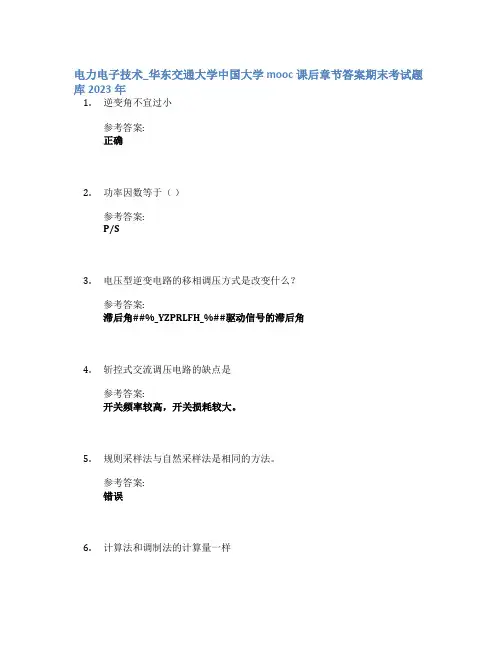 电力电子技术_华东交通大学中国大学 mooc 课后章节答案期末考试题库 2023 年

1. 逆变角不宜过小

参考答案:
正确

2. 功率因数等于（ ）

参考答案:
P/S

3. 电压型逆变电路的移相调压方式是改变什么？

参考答案:
滞后角##%_YZPRLFH_%##驱动信号的滞后角

4. 斩控式交流调压电路的缺点是

参考答案:
开关频率较高，开关损耗较大。

5. 规则采样法与自然采样法是相同的方法。

参考答案:
错误

6. 计算法和调制法的计算量一样